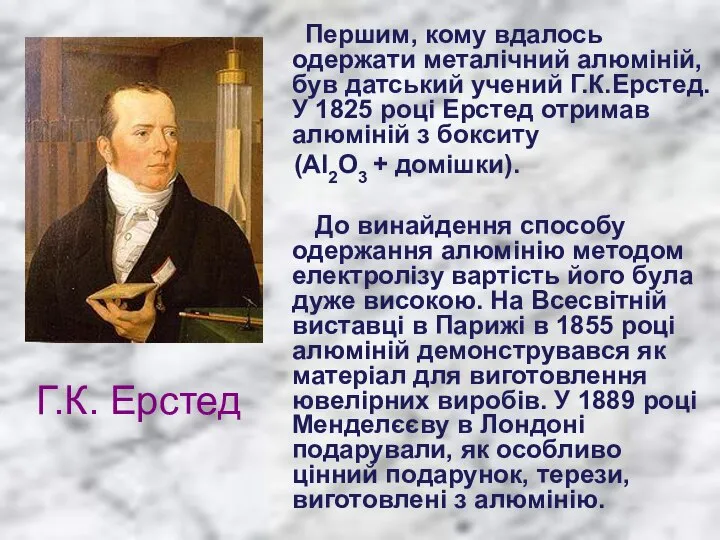 Першим, кому вдалось одержати металічний алюміній, був датський учений Г.К.Ерстед. У 1825 році Ерстед отримав алюміній з бокситу ($Al_2O_3$ + домішки).

До винайдення способу одержання алюмінію методом електролізу вартість його була дуже високою. На Всесвітній виставці в Парижі в 1855 році алюміній демонструвався як матеріал для виготовлення ювелірних виробів. У 1889 році Менделєєву в Лондоні подарували, як особливо цінний подарунок, терези, виготовлені з алюмінію.

Г.К. Ерстед